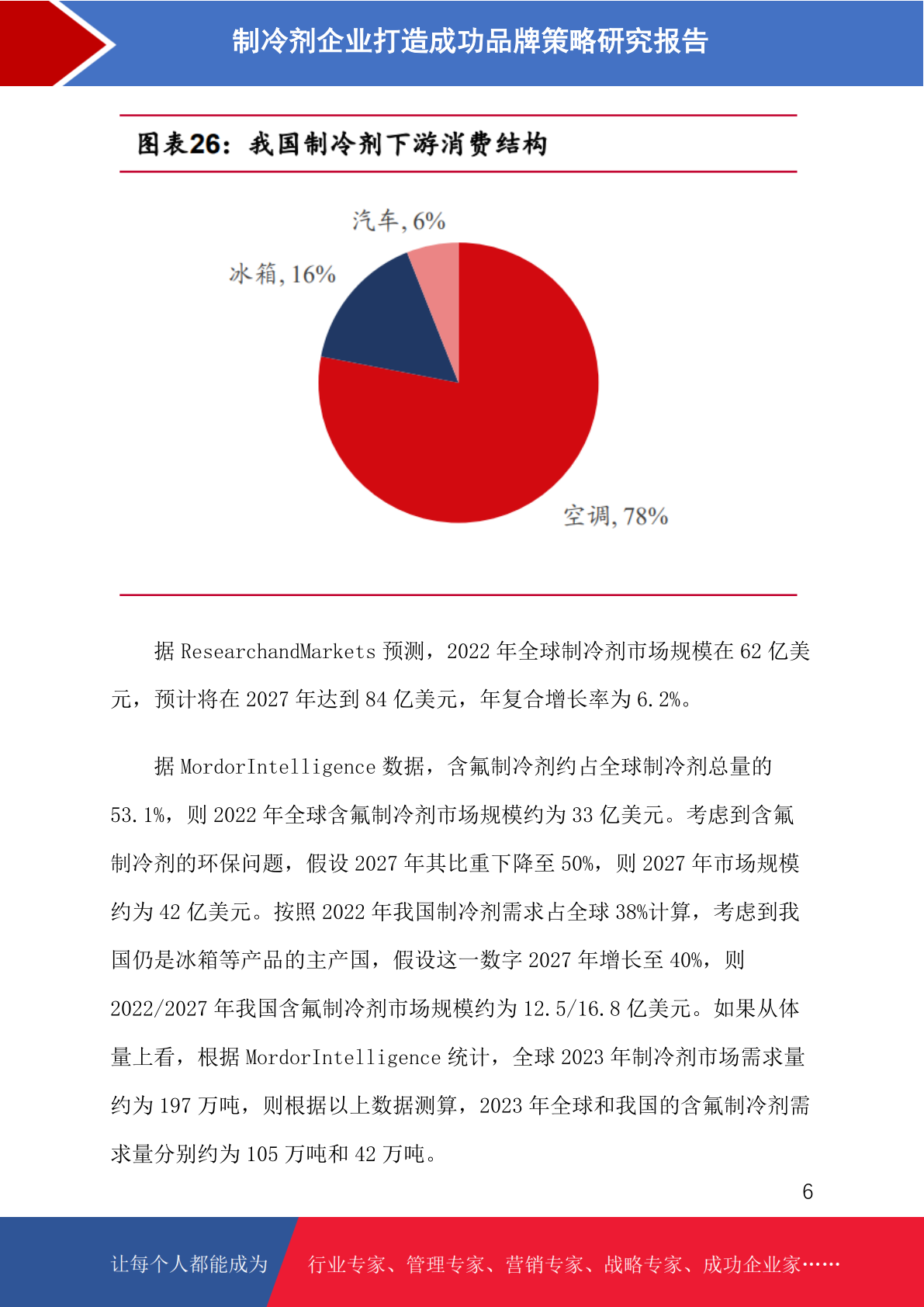 制冷剂企业打造成功品牌策略研究报告

图表26：我国制冷剂下游消费结构

汽车, 6%

冰箱, 16%

空调, 78%

据 ResearchandMarkets 预测，2022 年全球制冷剂市场规模在 62 亿美元，预计将在 2027 年达到 84 亿美元，年复合增长率为 6.2%。

据 MordorIntelligence 数据，含氟制冷剂约占全球制冷剂总量的 53.1%，则 2022 年全球含氟制冷剂市场规模约为 33 亿美元。考虑到含氟制冷剂的环保问题，假设 2027 年其比重下降至 50%，则 2027 年市场规模约为 42 亿美元。按照 2022 年我国制冷剂需求占全球 38%计算，考虑到我国仍是冰箱等产品的主产国，假设这一数字 2027 年增长至 40%，则 2022/2027 年我国含氟制冷剂市场规模约为 12.5/16.8 亿美元。如果从体量上看，根据 MordorIntelligence 统计，全球 2023 年制冷剂市场需求量约为 197 万吨，则根据以上数据测算，2023 年全球和我国的含氟制冷剂需求量分别约为 105 万吨和 42 万吨。

6

让每个人都能成为

行业专家、管理专家、营销专家、战略专家、成功企业家……